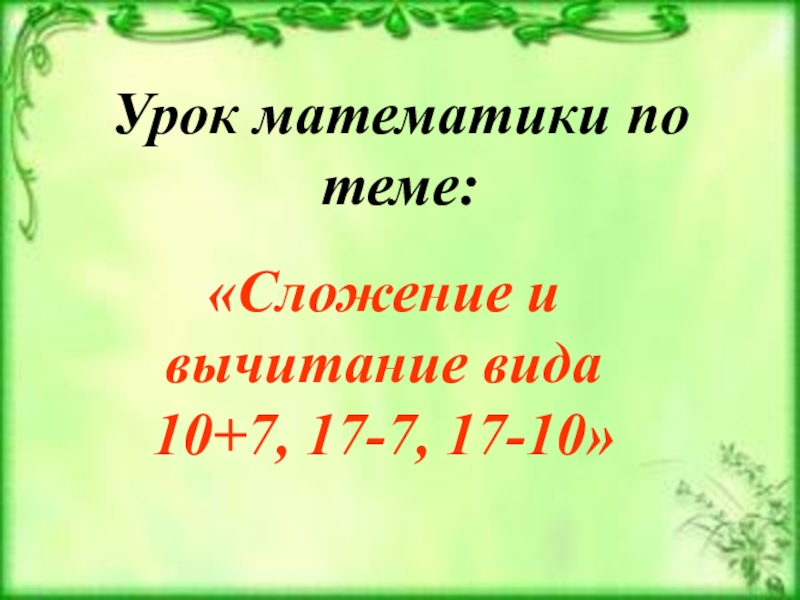 Урок математики по теме:

«Сложение и вычитание вида 10+7, 17-7, 17-10»